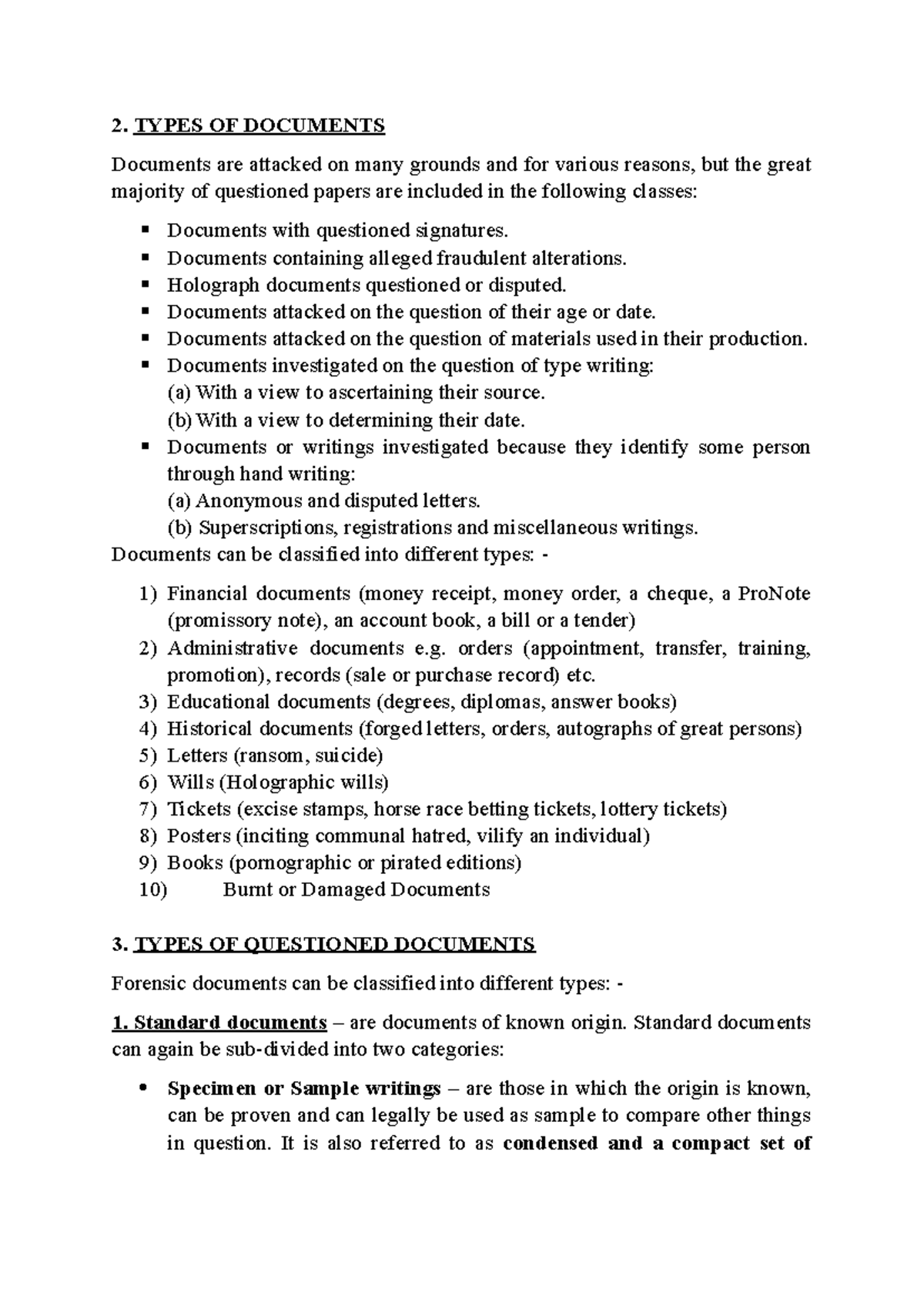 2. TYPES OF DOCUMENTS

Documents are attacked on many grounds and for various reasons, but the great majority of questioned papers are included in the following classes:

▪ Documents with questioned signatures.
▪ Documents containing alleged fraudulent alterations.
▪ Holograph documents questioned or disputed.
▪ Documents attacked on the question of their age or date.
▪ Documents attacked on the question of materials used in their production.
▪ Documents investigated on the question of type writing:
(a) With a view to ascertaining their source.
(b) With a view to determining their date.
▪ Documents or writings investigated because they identify some person through hand writing:
(a) Anonymous and disputed letters.
(b) Superscriptions, registrations and miscellaneous writings.

Documents can be classified into different types: -

1) Financial documents (money receipt, money order, a cheque, a ProNote (promissory note), an account book, a bill or a tender)
2) Administrative documents e.g. orders (appointment, transfer, training, promotion), records (sale or purchase record) etc.
3) Educational documents (degrees, diplomas, answer books)
4) Historical documents (forged letters, orders, autographs of great persons)
5) Letters (ransom, suicide)
6) Wills (Holographic wills)
7) Tickets (excise stamps, horse race betting tickets, lottery tickets)
8) Posters (inciting communal hatred, vilify an individual)
9) Books (pornographic or pirated editions)
10) Burnt or Damaged Documents

3. TYPES OF QUESTIONED DOCUMENTS

Forensic documents can be classified into different types: -

1. Standard documents – are documents of known origin. Standard documents can again be sub-divided into two categories:

• Specimen or Sample writings – are those in which the origin is known, can be proven and can legally be used as sample to compare other things in question. It is also referred to as condensed and a compact set of